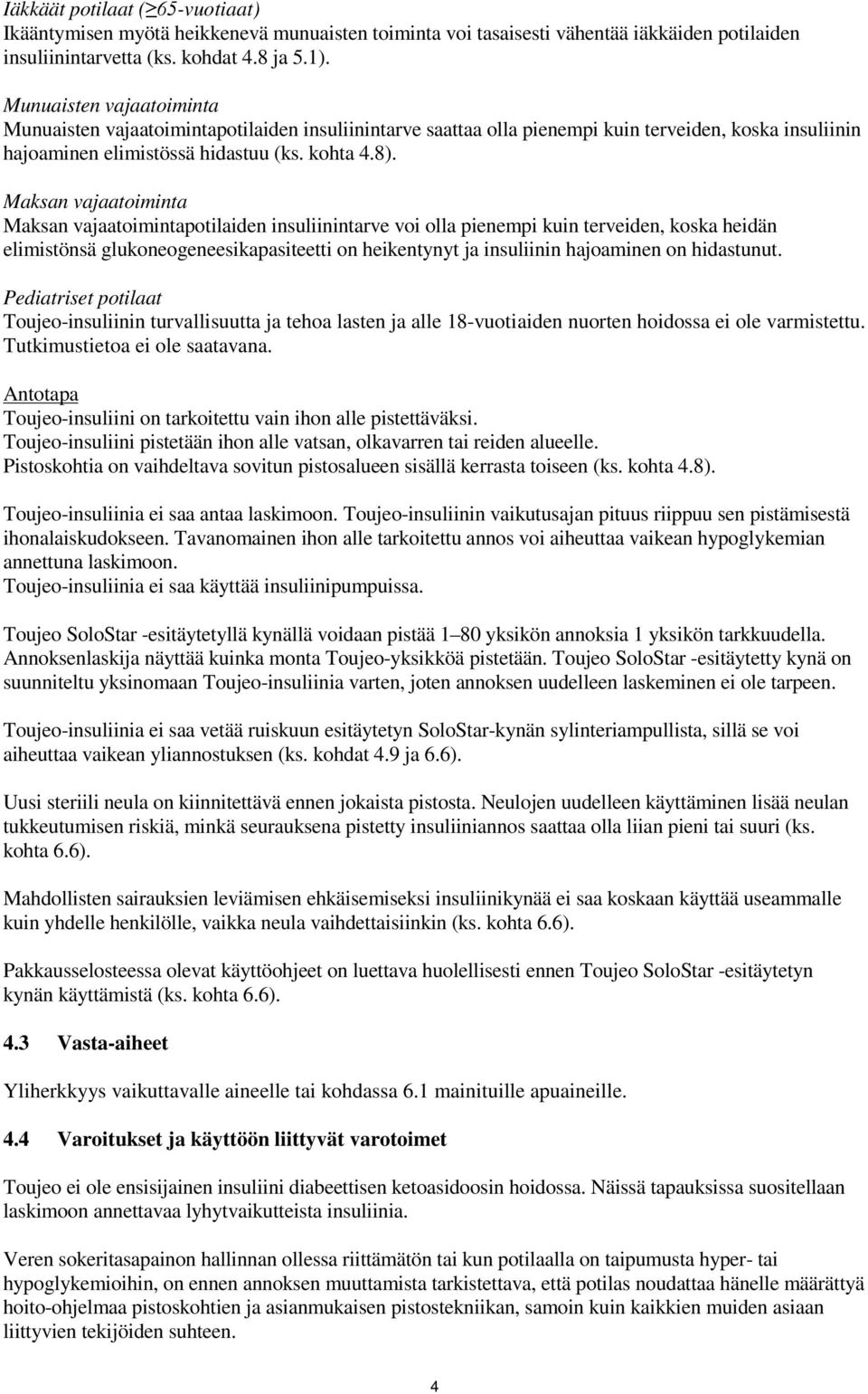 Iäkkäät potilaat (≥65-vuotiaat)
Ikääntymisen myötä heikkenevä munuaisten toiminta voi tasaisesti vähentää iäkkäiden potilaiden insuliinintarvetta (ks. kohdat 4.8 ja 5.1).

Munuaisten vajaatoiminta
Munuaisten vajaatoimintapotilaiden insuliinintarve saattaa olla pienempi kuin terveiden, koska insuliinin hajoaminen elimistössä hidastuu (ks. kohta 4.8).

Maksan vajaatoiminta
Maksan vajaatoimintapotilaiden insuliinintarve voi olla pienempi kuin terveiden, koska heidän elimistönsä glukoneogeneesikapasiteetti on heikentynyt ja insuliinin hajoaminen on hidastunut.

Pediatriset potilaat
Toujeo-insuliinin turvallisuutta ja tehoa lasten ja alle 18-vuotiaiden nuorten hoidossa ei ole varmistettu. Tutkimustietoa ei ole saatavana.

Antotapa
Toujeo-insuliini on tarkoitettu vain ihon alle pistettäväksi.
Toujeo-insuliini pistetään ihon alle vatsan, olkavarren tai reiden alueelle.
Pistoskohtia on vaihdeltava sovitun pistosalueen sisällä kerrasta toiseen (ks. kohta 4.8).

Toujeo-insuliinia ei saa antaa laskimoon. Toujeo-insuliinin vaikutusajan pituus riippuu sen pistämisestä ihonalaiskudokseen. Tavanomainen ihon alle tarkoitettu annos voi aiheuttaa vaikean hypoglykemian annettuna laskimoon.
Toujeo-insuliinia ei saa käyttää insuliinipumpuissa.

Toujeo SoloStar -esitäytetyllä kynällä voidaan pistää 1–80 yksikön annoksia 1 yksikön tarkkuudella. Annoksenlaskija näyttää kuinka monta Toujeo-yksikköä pistetään. Toujeo SoloStar -esitäytetty kynä on suunniteltu yksinomaan Toujeo-insuliinia varten, joten annoksen uudelleen laskeminen ei ole tarpeen.

Toujeo-insuliinia ei saa vetää ruiskuun esitäytetyn SoloStar-kynän sylinteriampullista, sillä se voi aiheuttaa vaikean yliannostuksen (ks. kohdat 4.9 ja 6.6).

Uusi steriili neula on kiinnitettävä ennen jokaista pistosta. Neulojen uudelleen käyttäminen lisää neulan tukkeutumisen riskiä, minkä seurauksena pistetty insuliiniannos saattaa olla liian pieni tai suuri (ks. kohta 6.6).

Mahdollisten sairauksien leviämisen ehkäisemiseksi insuliinikynää ei saa koskaan käyttää useammalle kuin yhdelle henkilölle, vaikka neula vaihdettaisiinkin (ks. kohta 6.6).

Pakkausselosteessa olevat käyttöohjeet on luettava huolellisesti ennen Toujeo SoloStar -esitäytetyn kynän käyttämistä (ks. kohta 6.6).

4.3 Vasta-aiheet

Yliherkkyys vaikuttavalle aineelle tai kohdassa 6.1 mainituille apuaineille.

4.4 Varoitukset ja käyttöön liittyvät varotoimet

Toujeo ei ole ensisijainen insuliini diabeettisen ketoasidoosin hoidossa. Näissä tapauksissa suositellaan laskimoon annettavaa lyhytvaikutteista insuliinia.

Veren sokeritasapainon hallinnan ollessa riittämätön tai kun potilaalla on taipumusta hyper- tai hypoglykemioihin, on ennen annoksen muuttamista tarkistettava, että potilas noudattaa hänelle määrättyä hoito-ohjelmaa pistoskohtien ja asianmukaisen pistostekniikan, samoin kuin kaikkien muiden asiaan liittyvien tekijöiden suhteen.

4